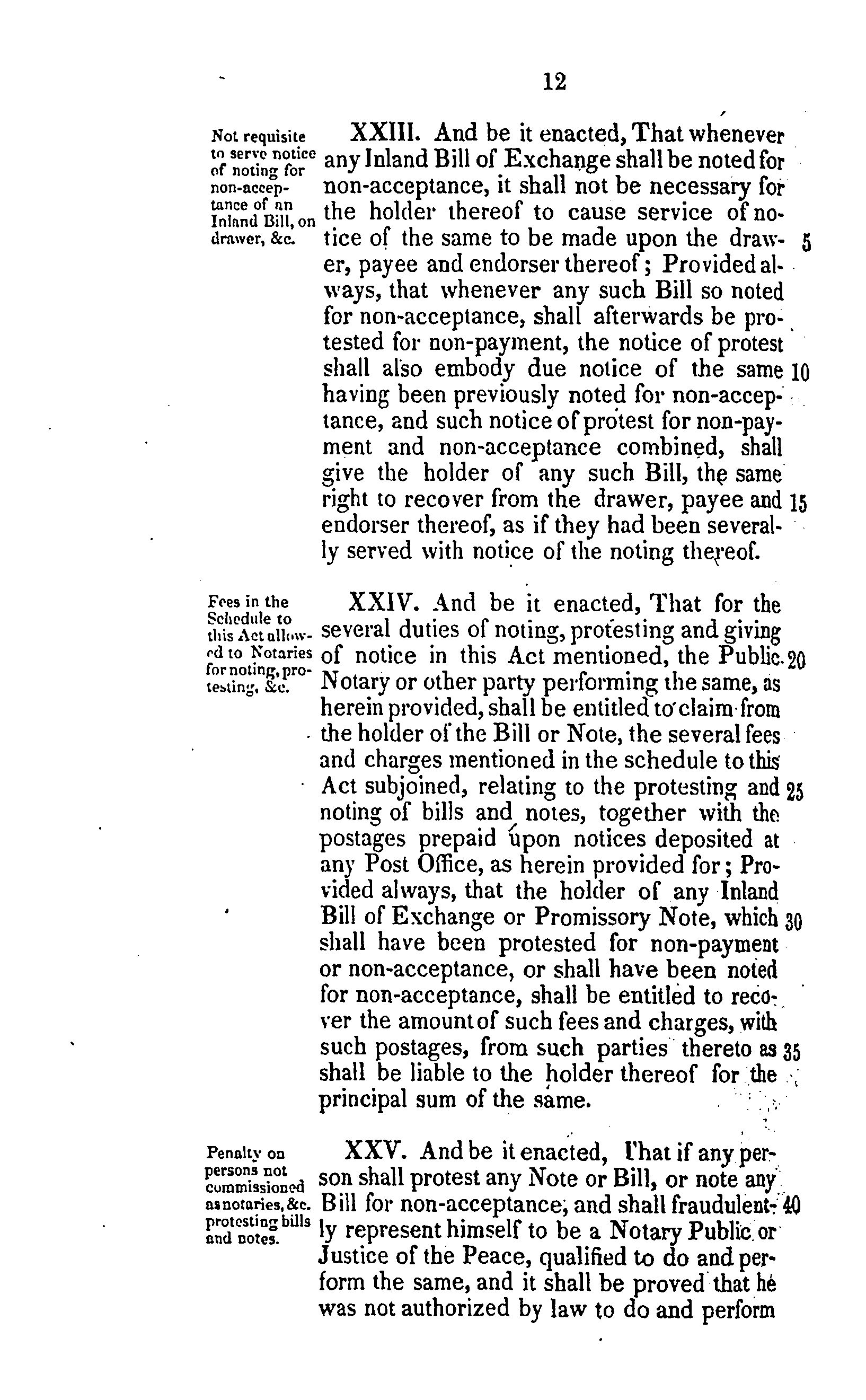 12

Not requisite to serve notice of noting for non-acceptance of an Inland Bill, on drawer, &c.

XXIII. And be it enacted, That whenever any Inland Bill of Exchange shall be noted for non-acceptance, it shall not be necessary for the holder thereof to cause service of notice of the same to be made upon the drawer, payee and endorser thereof; Provided always, that whenever any such Bill so noted for non-acceptance, shall afterwards be protested for non-payment, the notice of protest shall also embody due notice of the same having been previously noted for non-acceptance, and such notice of protest for non-payment and non-acceptance combined, shall give the holder of any such Bill, the same right to recover from the drawer, payee and endorser thereof, as if they had been severally served with notice of the noting thereof.

5

10

15

Fees in the Schedule to this Act allowed to Notaries for noting, protesting, &c.

XXIV. And be it enacted, That for the several duties of noting, protesting and giving of notice in this Act mentioned, the Public Notary or other party performing the same, as herein provided, shall be entitled to claim from the holder of the Bill or Note, the several fees and charges mentioned in the schedule to this Act subjoined, relating to the protesting and noting of bills and notes, together with the postages prepaid upon notices deposited at any Post Office, as herein provided for; Provided always, that the holder of any Inland Bill of Exchange or Promissory Note, which shall have been protested for non-payment or non-acceptance, or shall have been noted for non-acceptance, shall be entitled to recover the amount of such fees and charges, with such postages, from such parties thereto as shall be liable to the holder thereof for the principal sum of the same.

20

25

30

35

Penalty on persons not commissioned as notaries, &c. protesting bills and notes.

XXV. And be it enacted, That if any person shall protest any Note or Bill, or note any Bill for non-acceptance, and shall fraudulently represent himself to be a Notary Public or Justice of the Peace, qualified to do and perform the same, and it shall be proved that he was not authorized by law to do and perform

40